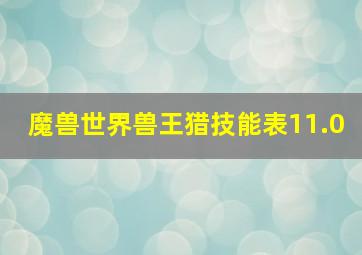 魔兽世界兽王猎技能表11.0